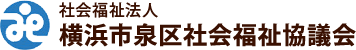 社会福祉法人
横浜市泉区社会福祉協議会